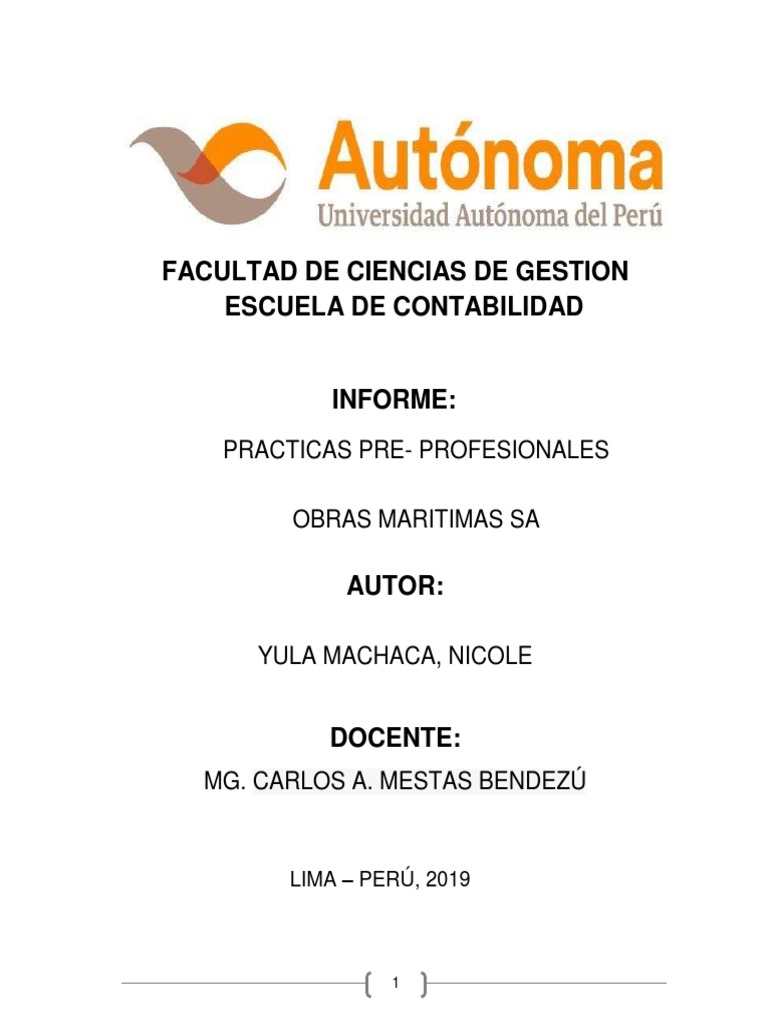 Autónoma
Universidad Autónoma del Perú

FACULTAD DE CIENCIAS DE GESTION
ESCUELA DE CONTABILIDAD

INFORME:

PRACTICAS PRE- PROFESIONALES

OBRAS MARITIMAS SA

AUTOR:

YULA MACHACA, NICOLE

DOCENTE:

MG. CARLOS A. MESTAS BENDEZÚ

LIMA – PERÚ, 2019

1